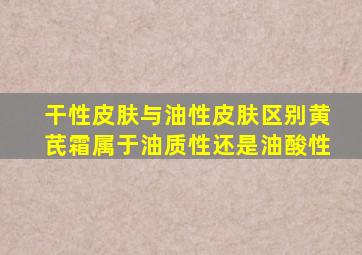 干性皮肤与油性皮肤区别黄芪霜属于油质性还是油酸性